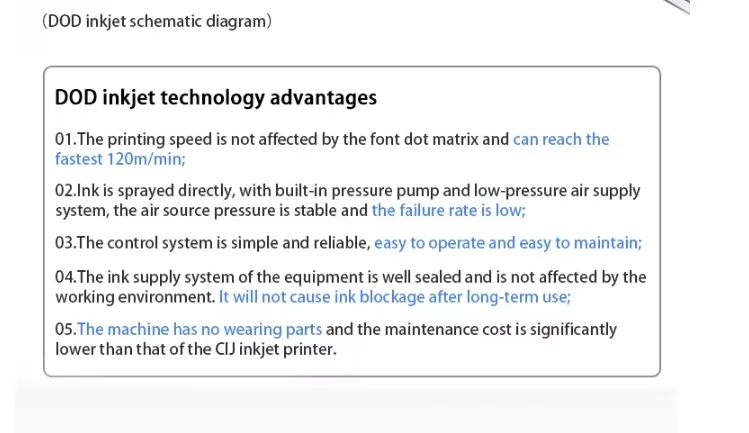 (DOD inkjet schematic diagram)

DOD inkjet technology advantages

01.The printing speed is not affected by the font dot matrix and can reach the fastest 120m/min;

02.Ink is sprayed directly, with built-in pressure pump and low-pressure air supply system, the air source pressure is stable and the failure rate is low;

03.The control system is simple and reliable, easy to operate and easy to maintain;

04.The ink supply system of the equipment is well sealed and is not affected by the working environment. It will not cause ink blockage after long-term use;

05.The machine has no wearing parts and the maintenance cost is significantly lower than that of the CIJ inkjet printer.